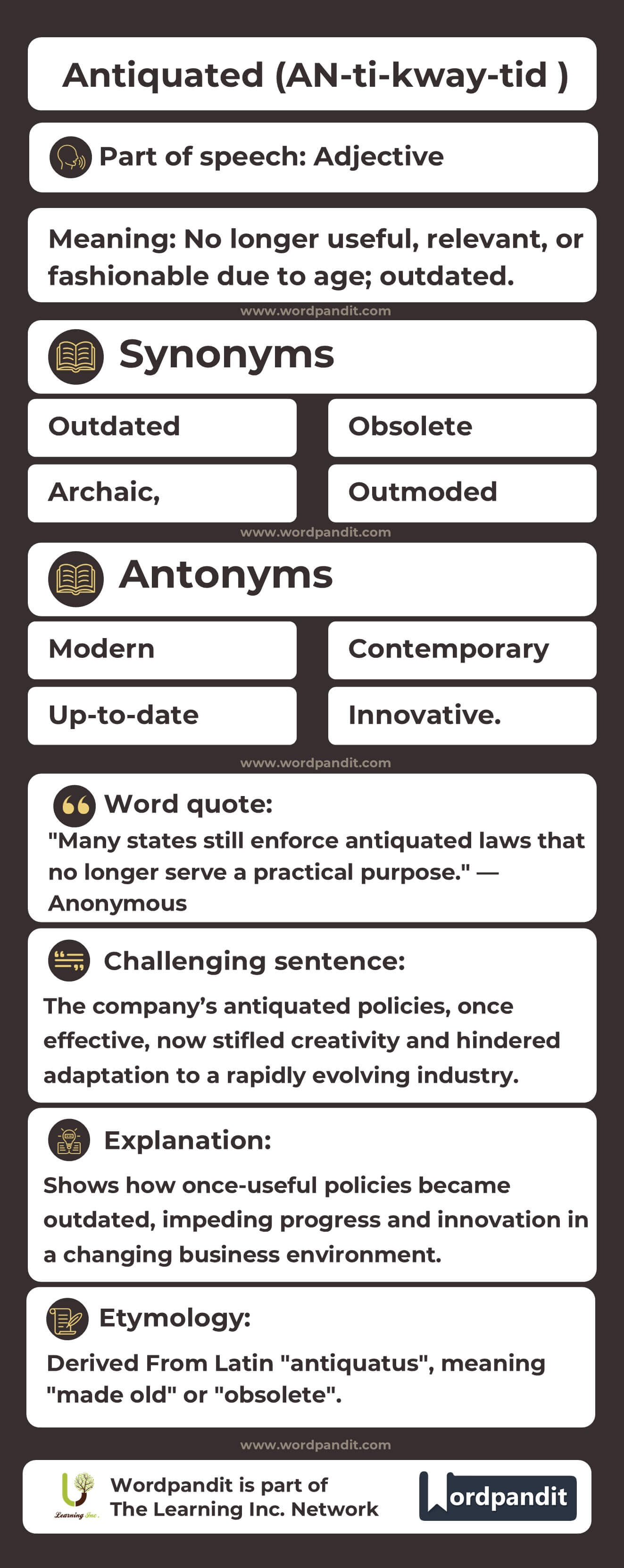 Antiquated (AN-ti-kway-tid )

Part of speech: Adjective

Meaning: No longer useful, relevant, or fashionable due to age; outdated.

www.wordpandit.com

Synonyms

Outdated

Obsolete

Archaic,

Outmoded

www.wordpandit.com

Antonyms

Modern

Contemporary

Up-to-date

Innovative.

www.wordpandit.com

Word quote:

"Many states still enforce antiquated laws that no longer serve a practical purpose." — Anonymous

Challenging sentence:

The company's antiquated policies, once effective, now stifled creativity and hindered adaptation to a rapidly evolving industry.

Explanation:

Shows how once-useful policies became outdated, impeding progress and innovation in a changing business environment.

Etymology:

Derived From Latin "antiquatus", meaning "made old" or "obsolete".

www.wordpandit.com

Learning Inc.

Wordpandit is part of The Learning Inc. Network

Wordpandit